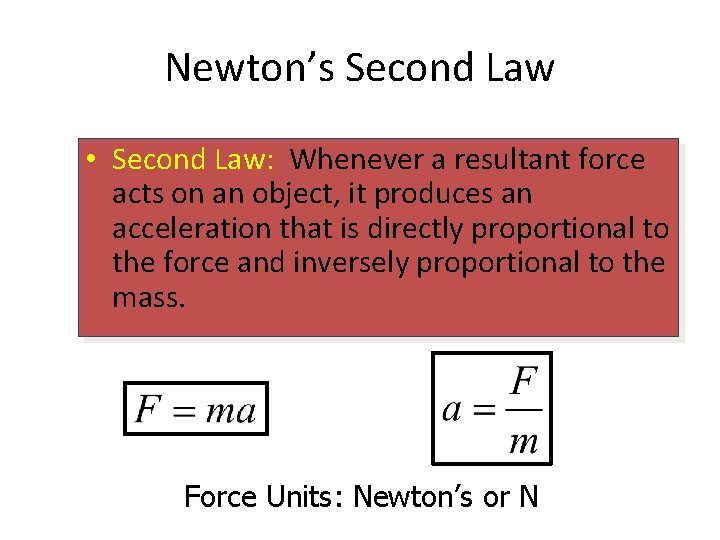 Newton's Second Law

• Second Law: Whenever a resultant force acts on an object, it produces an acceleration that is directly proportional to the force and inversely proportional to the mass.

$F = ma$

$a = \frac{F}{m}$

Force Units: Newton's or N